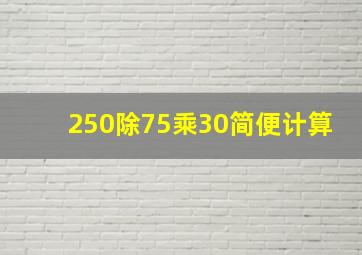 250除75乘30简便计算